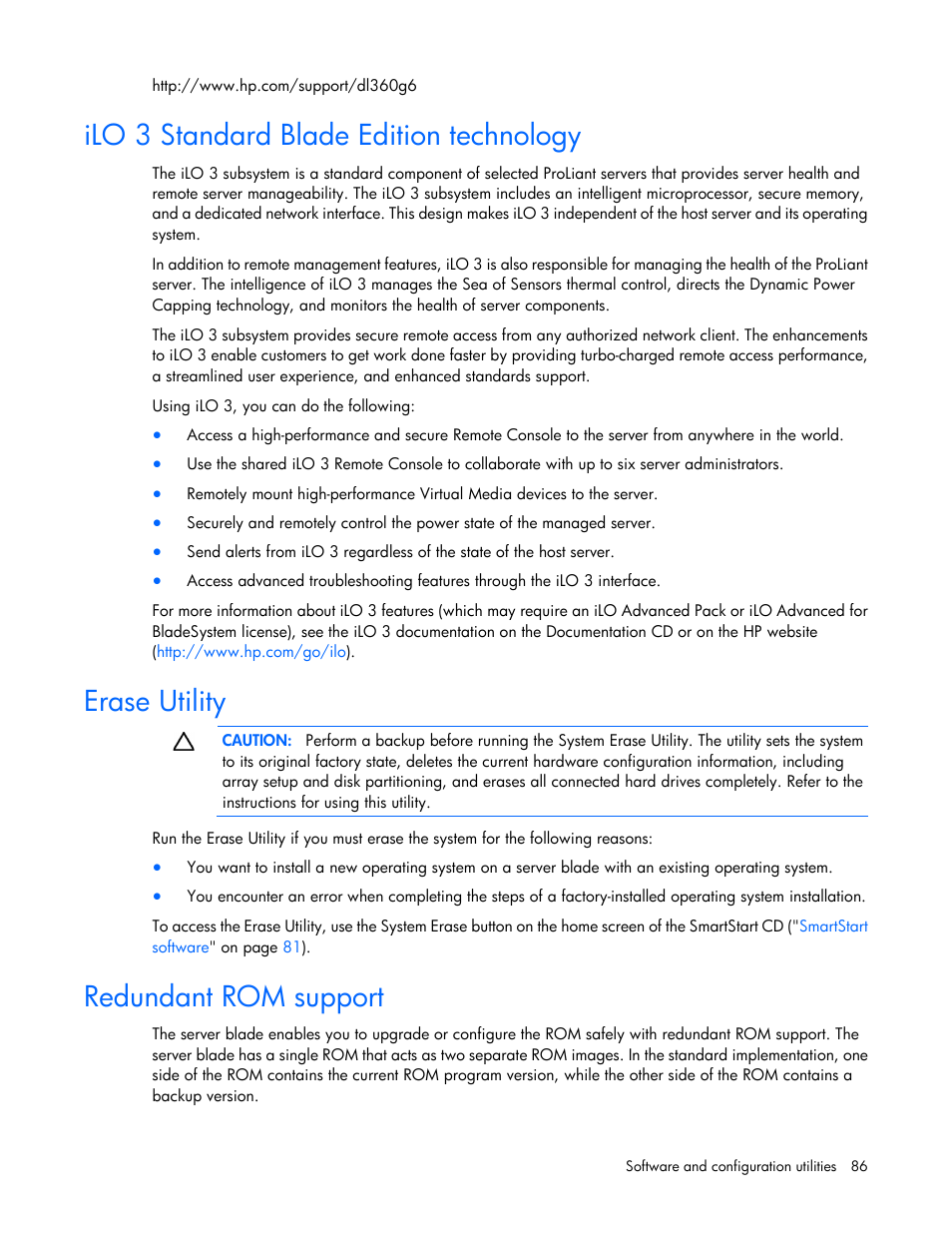 http://www.hp.com/support/dl360g6

iLO 3 Standard Blade Edition technology

The iLO 3 subsystem is a standard component of selected ProLiant servers that provides server health and remote server manageability. The iLO 3 subsystem includes an intelligent microprocessor, secure memory, and a dedicated network interface. This design makes iLO 3 independent of the host server and its operating system.

In addition to remote management features, iLO 3 is also responsible for managing the health of the ProLiant server. The intelligence of iLO 3 manages the Sea of Sensors thermal control, directs the Dynamic Power Capping technology, and monitors the health of server components.

The iLO 3 subsystem provides secure remote access from any authorized network client. The enhancements to iLO 3 enable customers to get work done faster by providing turbo-charged remote access performance, a streamlined user experience, and enhanced standards support.

Using iLO 3, you can do the following:

• Access a high-performance and secure Remote Console to the server from anywhere in the world.
• Use the shared iLO 3 Remote Console to collaborate with up to six server administrators.
• Remotely mount high-performance Virtual Media devices to the server.
• Securely and remotely control the power state of the managed server.
• Send alerts from iLO 3 regardless of the state of the host server.
• Access advanced troubleshooting features through the iLO 3 interface.

For more information about iLO 3 features (which may require an iLO Advanced Pack or iLO Advanced for BladeSystem license), see the iLO 3 documentation on the Documentation CD or on the HP website (http://www.hp.com/go/ilo).

Erase Utility

CAUTION: Perform a backup before running the System Erase Utility. The utility sets the system to its original factory state, deletes the current hardware configuration information, including array setup and disk partitioning, and erases all connected hard drives completely. Refer to the instructions for using this utility.

Run the Erase Utility if you must erase the system for the following reasons:

• You want to install a new operating system on a server blade with an existing operating system.
• You encounter an error when completing the steps of a factory-installed operating system installation.

To access the Erase Utility, use the System Erase button on the home screen of the SmartStart CD ("SmartStart software" on page 81).

Redundant ROM support

The server blade enables you to upgrade or configure the ROM safely with redundant ROM support. The server blade has a single ROM that acts as two separate ROM images. In the standard implementation, one side of the ROM contains the current ROM program version, while the other side of the ROM contains a backup version.

Software and configuration utilities 86